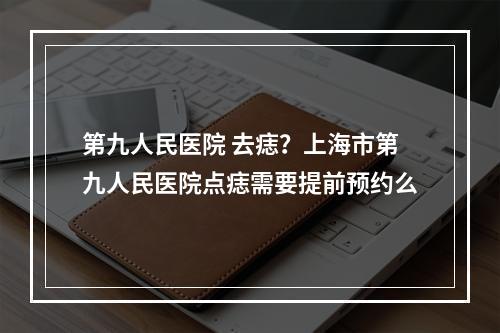 第九人民医院 去痣？上海市第九人民医院点痣需要提前预约么